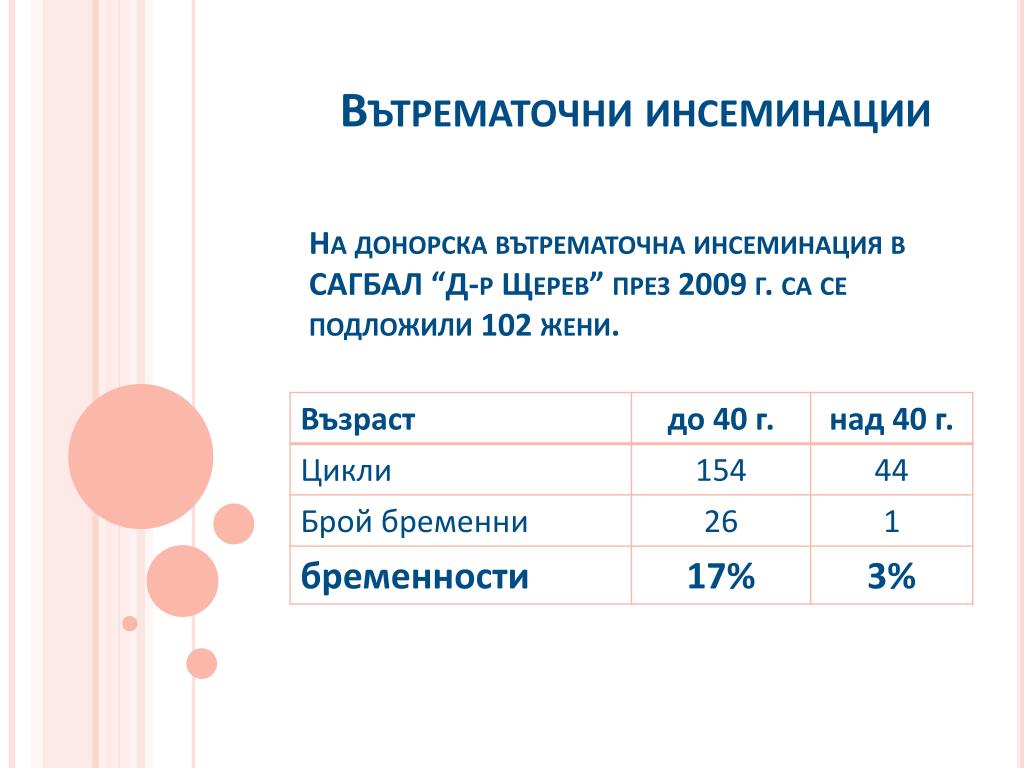 Вътрематочни инсеминации

На донорска вътрематочна инсеминация в САГБАЛ “Д-р Щерев” през 2009 г. са се подложили 102 жени.

| Възраст | до 40 г. | над 40 г. |
|---|---|---|
| Цикли | 154 | 44 |
| Брой бременни | 26 | 1 |
| бременности | 17% | 3% |